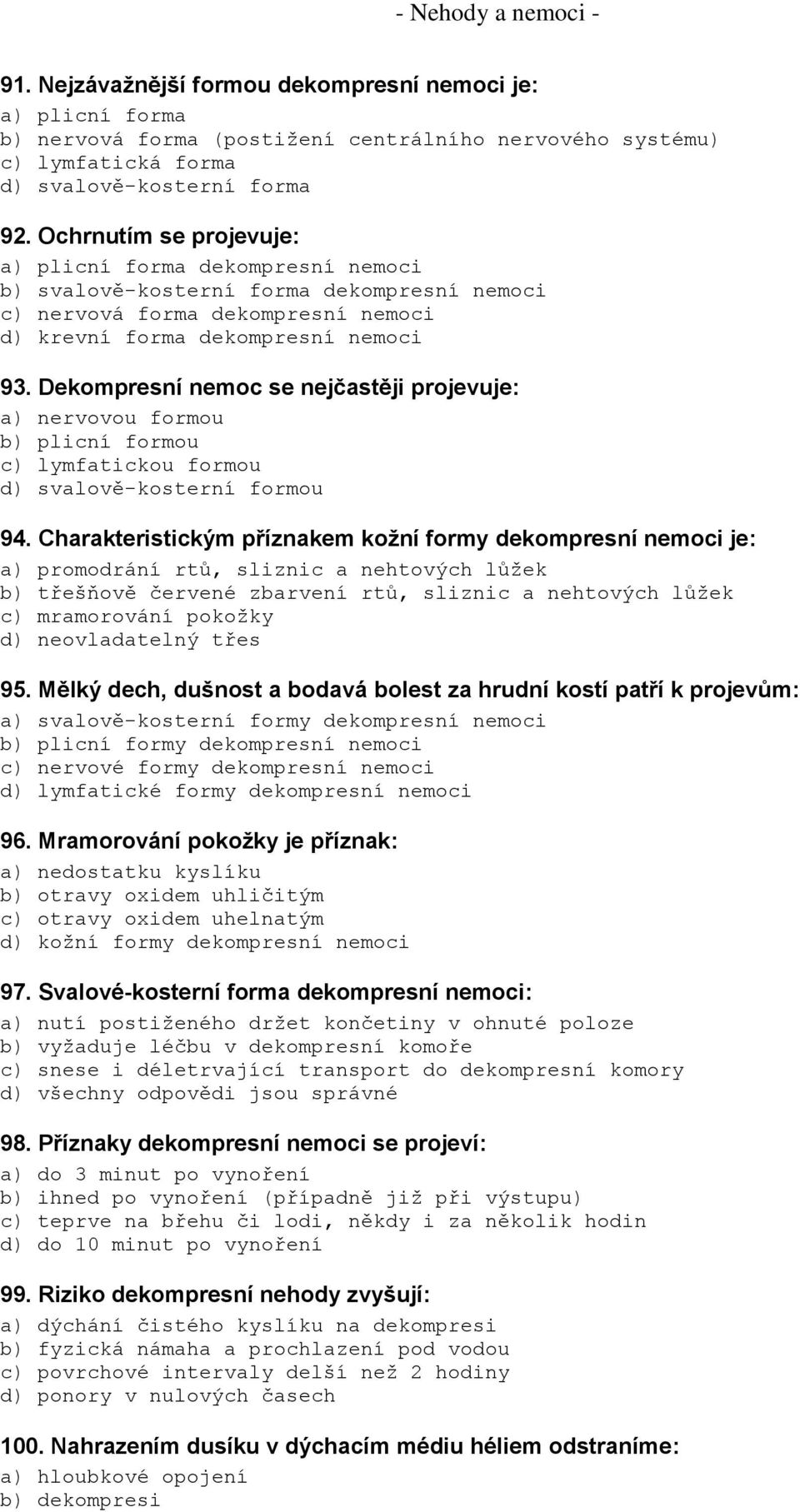 - Nehody a nemoci -

91. Nejzávažnější formou dekompresní nemoci je:
a) plicní forma
b) nervová forma (postižení centrálního nervového systému)
c) lymfatická forma
d) svalově-kosterní forma

92. Ochrnutím se projevuje:
a) plicní forma dekompresní nemoci
b) svalově-kosterní forma dekompresní nemoci
c) nervová forma dekompresní nemoci
d) krevní forma dekompresní nemoci

93. Dekompresní nemoc se nejčastěji projevuje:
a) nervovou formou
b) plicní formou
c) lymfatickou formou
d) svalově-kosterní formou

94. Charakteristickým příznakem kožní formy dekompresní nemoci je:
a) promodrání rtů, sliznic a nehtových lůžek
b) třešňově červené zbarvení rtů, sliznic a nehtových lůžek
c) mramorování pokožky
d) neovladatelný třes

95. Mělký dech, dušnost a bodavá bolest za hrudní kostí patří k projevům:
a) svalově-kosterní formy dekompresní nemoci
b) plicní formy dekompresní nemoci
c) nervové formy dekompresní nemoci
d) lymfatické formy dekompresní nemoci

96. Mramorování pokožky je příznak:
a) nedostatku kyslíku
b) otravy oxidem uhličitým
c) otravy oxidem uhelnatým
d) kožní formy dekompresní nemoci

97. Svalové-kosterní forma dekompresní nemoci:
a) nutí postiženého držet končetiny v ohnuté poloze
b) vyžaduje léčbu v dekompresní komoře
c) snese i déletrvající transport do dekompresní komory
d) všechny odpovědi jsou správné

98. Příznaky dekompresní nemoci se projeví:
a) do 3 minut po vynoření
b) ihned po vynoření (případně již při výstupu)
c) teprve na břehu či lodi, někdy i za několik hodin
d) do 10 minut po vynoření

99. Riziko dekompresní nehody zvyšují:
a) dýchání čistého kyslíku na dekompresi
b) fyzická námaha a prochlazení pod vodou
c) povrchové intervaly delší než 2 hodiny
d) ponory v nulových časech

100. Nahrazením dusíku v dýchacím médiu héliem odstraníme:
a) hloubkové opojení
b) dekompresi